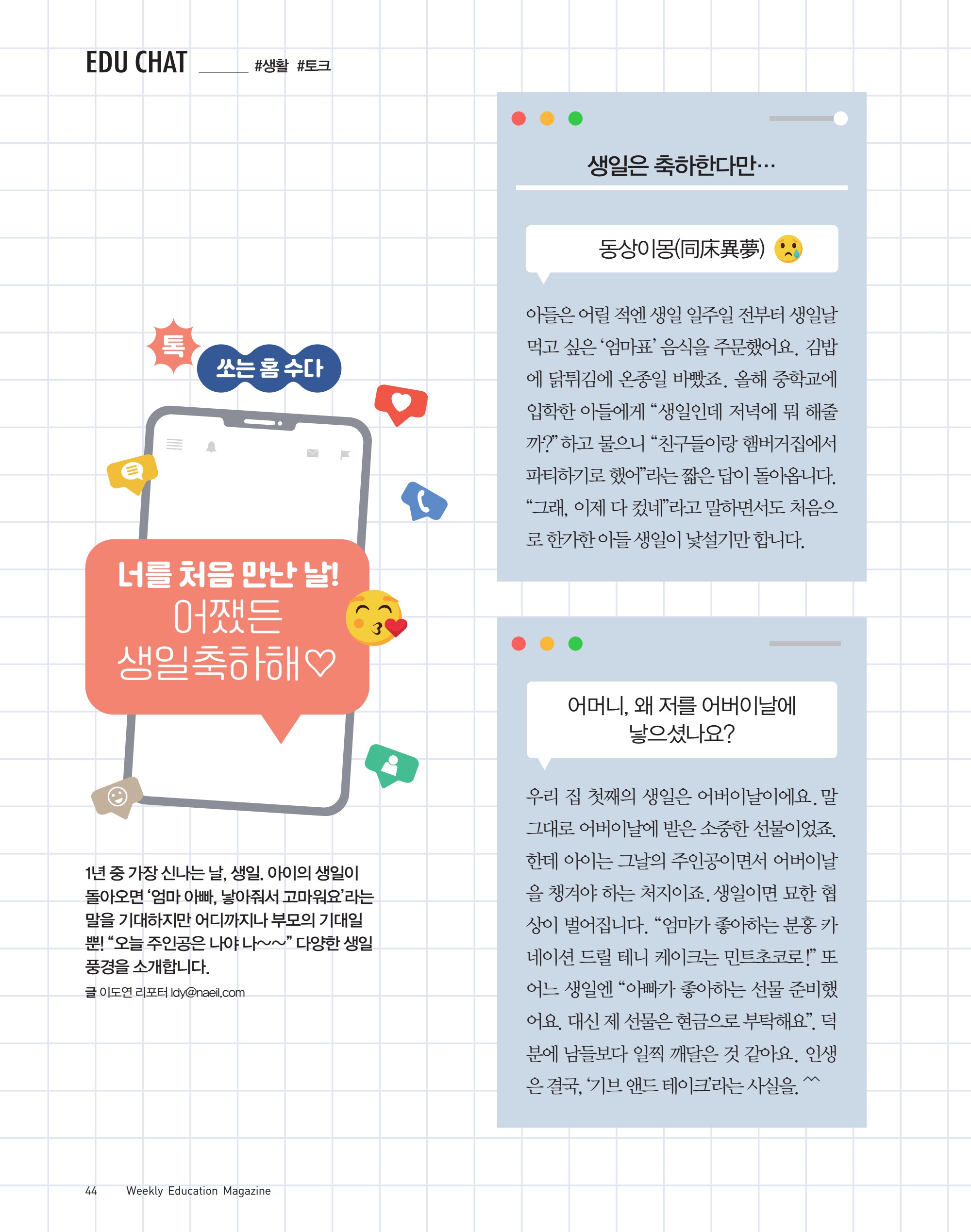 EDU CHAT #생활 #토크

톡 쏘는 홈 수다

너를 처음 만난 날! 어쨌든 생일축하해♡

1년 중 가장 신나는 날, 생일. 아이의 생일이 돌아오면 '엄마 아빠, 낳아줘서 고마워요'라는 말을 기대하지만 어디까지나 부모의 기대일 뿐! "오늘 주인공은 나야 나~~" 다양한 생일 풍경을 소개합니다.

글 이도연 리포터 ldy@naeil.com

생일은 축하한다만…

동상이몽(同床異夢)

아들은 어릴 적엔 생일 일주일 전부터 생일날 먹고 싶은 '엄마표' 음식을 주문했어요. 김밥에 닭튀김에 온종일 바빴죠. 올해 중학교에 입학한 아들에게 "생일인데 저녁에 뭐 해줄까?" 하고 물으니 "친구들이랑 햄버거집에서 파티하기로 했어"라는 짧은 답이 돌아옵니다. "그래, 이제 다 컸네"라고 말하면서도 처음으로 한가한 아들 생일이 낯설기만 합니다.

어머니, 왜 저를 어버이날에 낳으셨나요?

우리 집 첫째의 생일은 어버이날이에요. 말 그대로 어버이날에 받은 소중한 선물이었죠. 한데 아이는 그날의 주인공이면서 어버이날을 챙겨야 하는 처지이죠. 생일이면 묘한 협상이 벌어집니다. "엄마가 좋아하는 분홍 카네이션 드릴 테니 케이크는 민트초코로!" 또 어느 생일엔 "아빠가 좋아하는 선물 준비했어요. 대신 제 선물은 현금으로 부탁해요". 덕분에 남들보다 일찍 깨달은 것 같아요. 인생은 결국, '기브 앤드 테이크'라는 사실을. ^^

44 Weekly Education Magazine